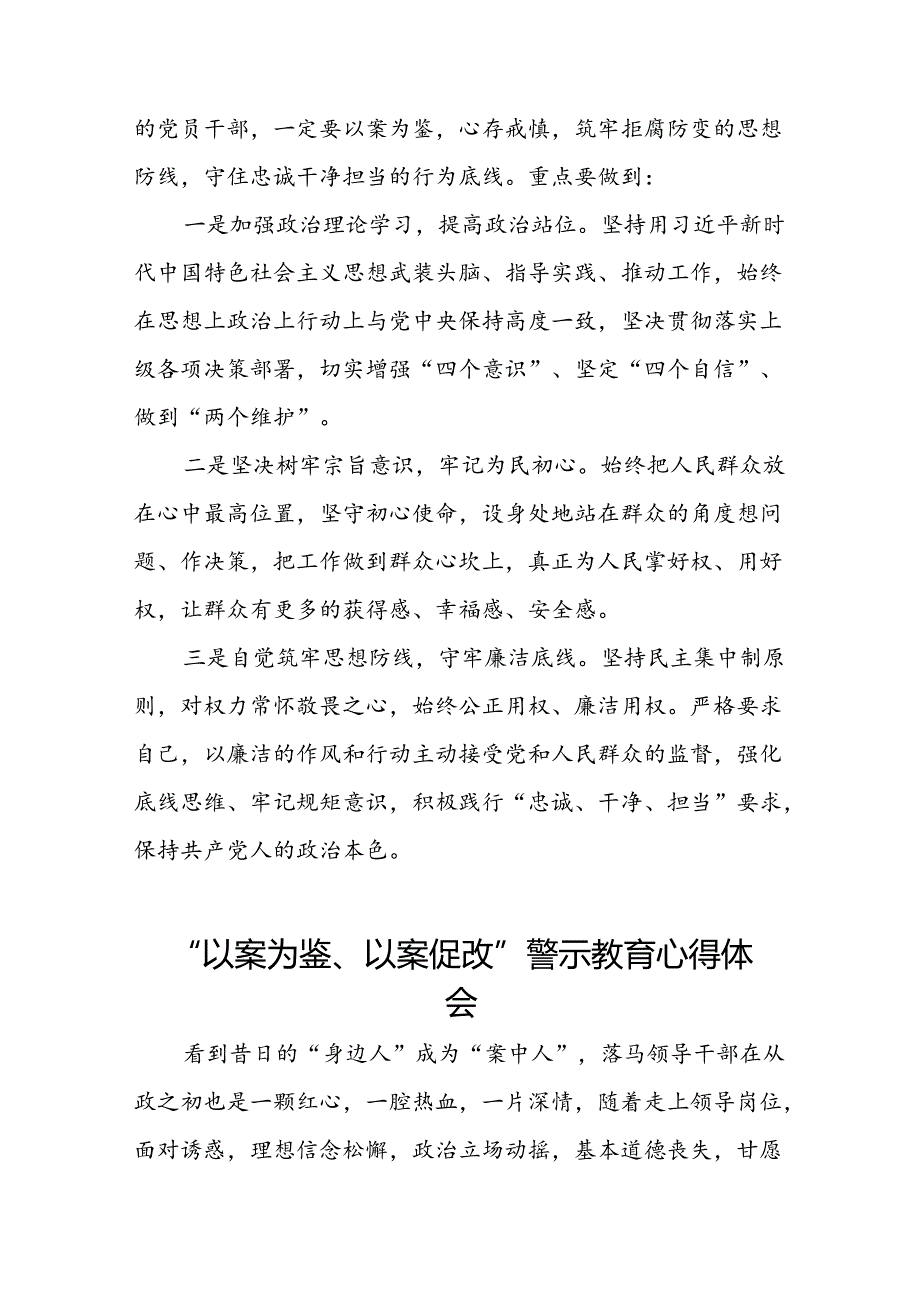 的党员干部，一定要以案为鉴，心存戒慎，筑牢拒腐防变的思想防线，守住忠诚干净担当的行为底线。重点要做到：

一是加强政治理论学习，提高政治站位。坚持用习近平新时代中国特色社会主义思想武装头脑、指导实践、推动工作，始终在思想上政治上行动上与党中央保持高度一致，坚决贯彻落实上级各项决策部署，切实增强“四个意识”、坚定“四个自信”、做到“两个维护”。

二是坚决树牢宗旨意识，牢记为民初心。始终把人民群众放在心中最高位置，坚守初心使命，设身处地站在群众的角度想问题、作决策，把工作做到群众心坎上，真正为人民掌好权、用好权，让群众有更多的获得感、幸福感、安全感。

三是自觉筑牢思想防线，守牢廉洁底线。坚持民主集中制原则，对权力常怀敬畏之心，始终公正用权、廉洁用权。严格要求自己，以廉洁的作风和行动主动接受党和人民群众的监督，强化底线思维、牢记规矩意识，积极践行“忠诚、干净、担当”要求，保持共产党人的政治本色。

“以案为鉴、以案促改”警示教育心得体会

看到昔日的“身边人”成为“案中人”，落马领导干部在从政之初也是一颗红心，一腔热血，一片深情，随着走上领导岗位，面对诱惑，理想信念松懈，政治立场动摇，基本道德丧失，甘愿